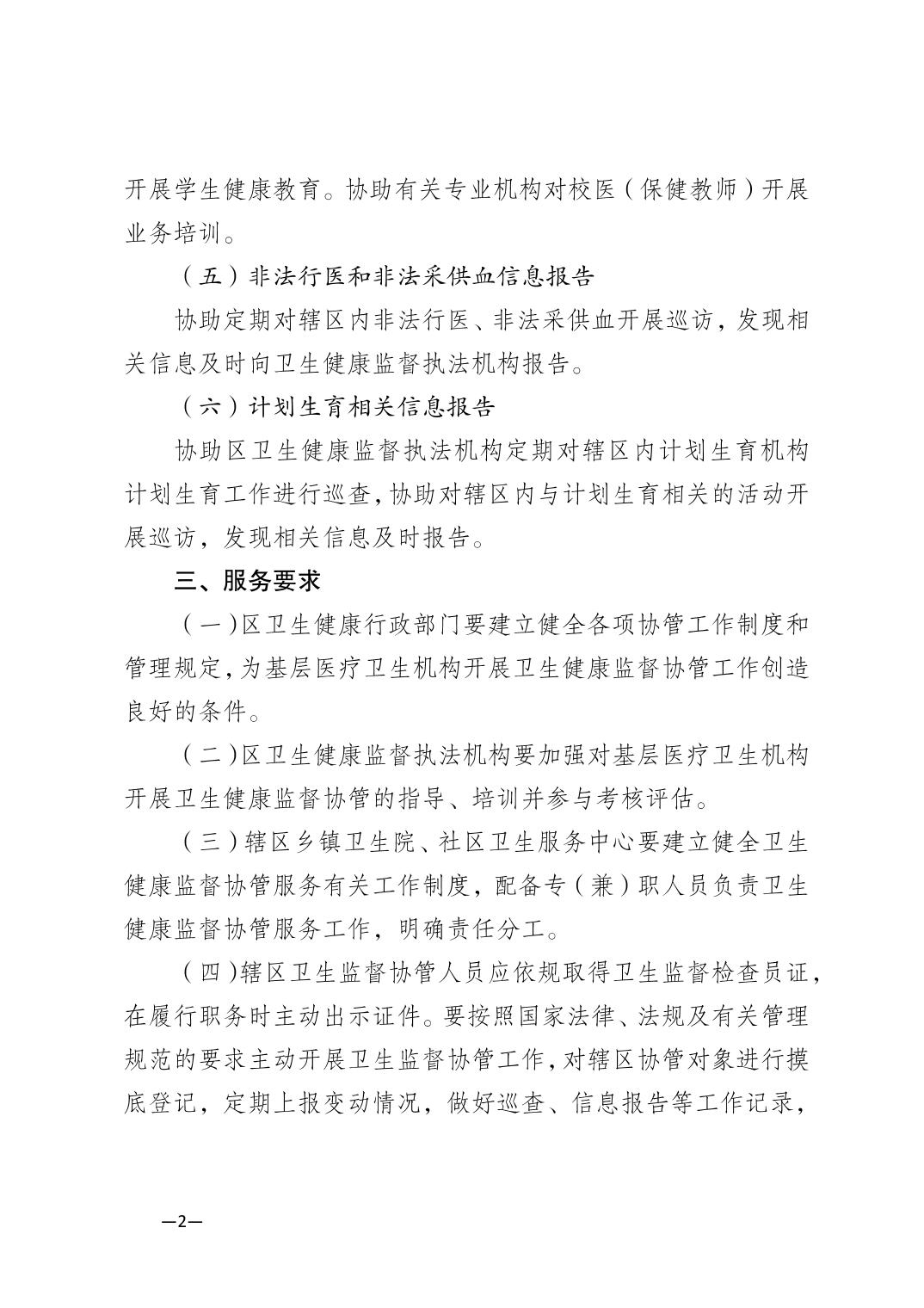 开展学生健康教育。协助有关专业机构对校医（保健教师）开展业务培训。

（五）非法行医和非法采供血信息报告

协助定期对辖区内非法行医、非法采供血开展巡访，发现相关信息及时向卫生健康监督执法机构报告。

（六）计划生育相关信息报告

协助区卫生健康监督执法机构定期对辖区内计划生育机构计划生育工作进行巡查，协助对辖区内与计划生育相关的活动开展巡访，发现相关信息及时报告。

三、服务要求

（一）区卫生健康行政部门要建立健全各项协管工作制度和管理规定，为基层医疗卫生机构开展卫生健康监督协管工作创造良好的条件。

（二）区卫生健康监督执法机构要加强对基层医疗卫生机构开展卫生健康监督协管的指导、培训并参与考核评估。

（三）辖区乡镇卫生院、社区卫生服务中心要建立健全卫生健康监督协管服务有关工作制度，配备专（兼）职人员负责卫生健康监督协管服务工作，明确责任分工。

（四）辖区卫生监督协管人员应依规取得卫生监督检查员证，在履行职务时主动出示证件。要按照国家法律、法规及有关管理规范的要求主动开展卫生监督协管工作，对辖区协管对象进行摸底登记，定期上报变动情况，做好巡查、信息报告等工作记录，

—2—